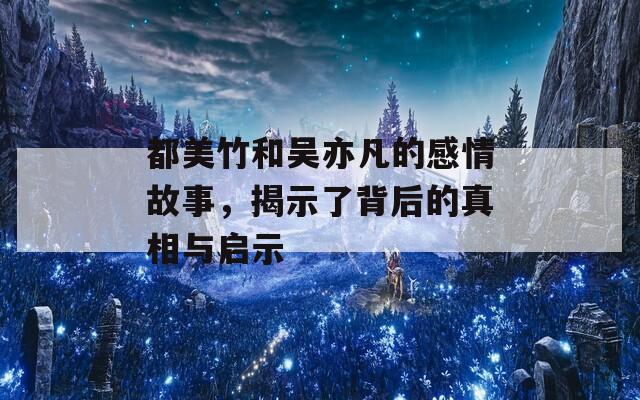 都美竹和吴亦凡的感情故事，揭示了背后的真相与启示